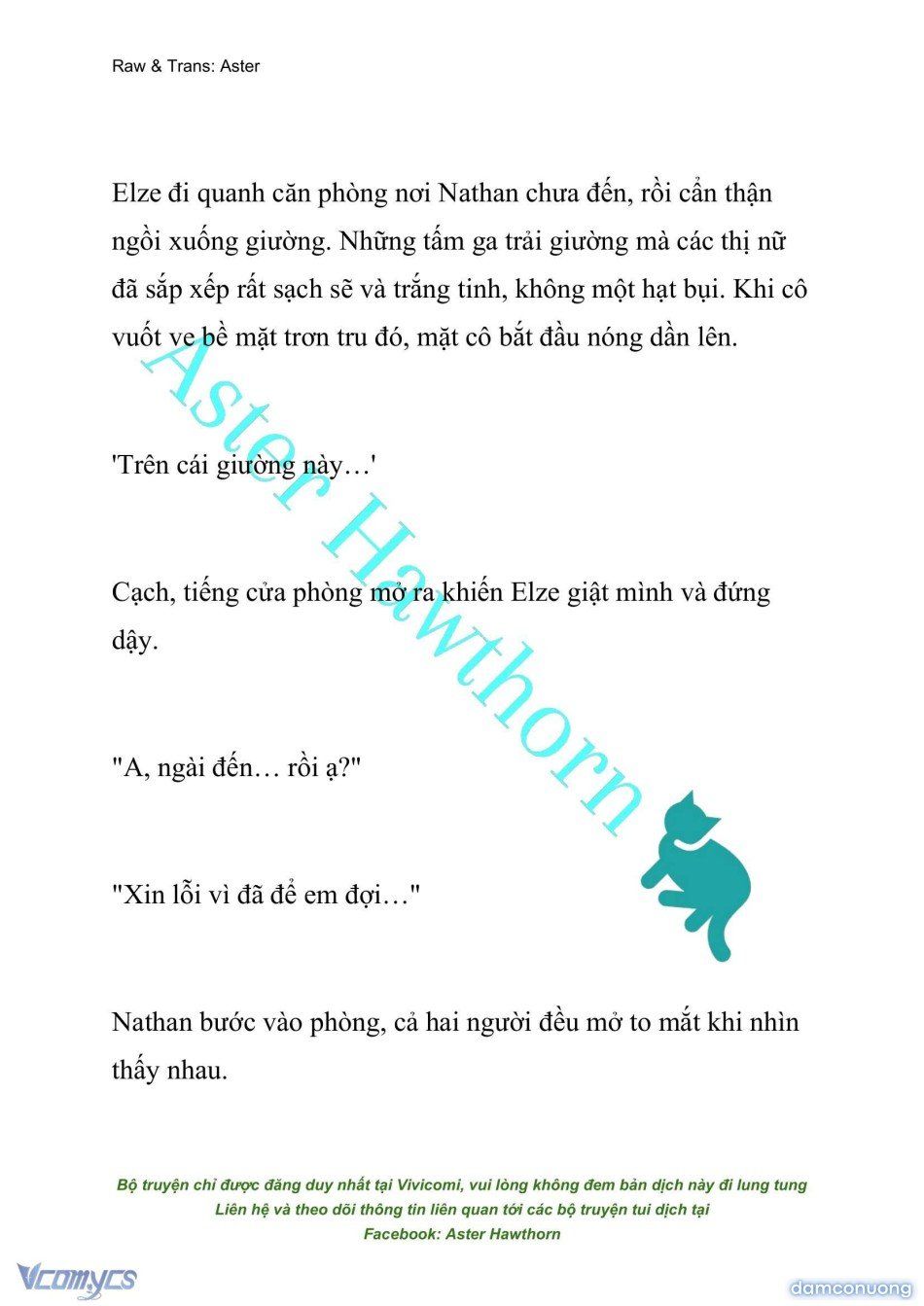 Raw & Trans: Aster

Elze đi quanh căn phòng nơi Nathan chưa đến, rồi cẩn thận ngồi xuống giường. Những tấm ga trải giường mà các thị nữ đã sắp xếp rất sạch sẽ và trắng tinh, không một hạt bụi. Khi cô vuốt ve bề mặt trơn tru đó, mặt cô bắt đầu nóng dần lên.

'Trên cái giường này…'

Cạch, tiếng cửa phòng mở ra khiến Elze giật mình và đứng dậy.

"A, ngài đến… rồi ạ?"

"Xin lỗi vì đã để em đợi…"

Nathan bước vào phòng, cả hai người đều mở to mắt khi nhìn thấy nhau.

Aster Hawthorn

Bộ truyện chỉ được đăng duy nhất tại Vivicomi, vui lòng không đem bản dịch này đi lung tung
Liên hệ và theo dõi thông tin liên quan tới các bộ truyện tui dịch tại
Facebook: Aster Hawthorn

Vcomycs

damconuong